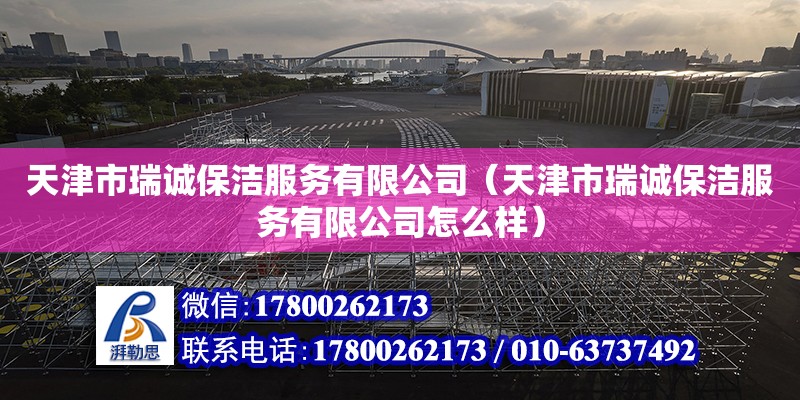 天津市瑞诚保洁服务有限公司（天津市瑞诚保洁服务有限公司怎么样）

湃勒思

微信：17800262173

联系电话：17800262173 / 010-63737492